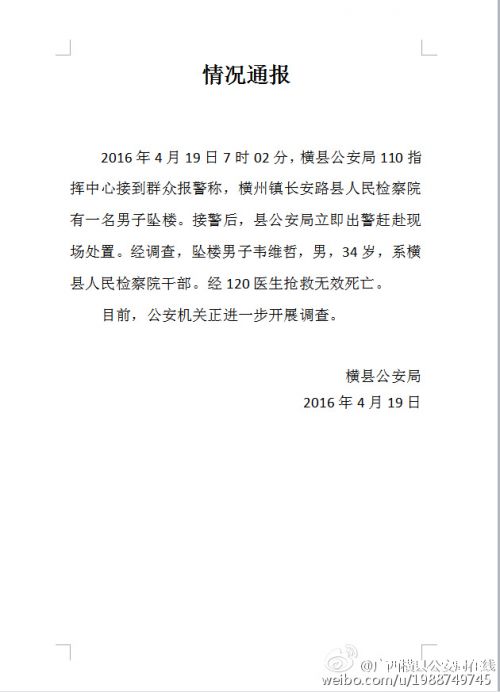 情况通报

2016年4月19日7时02分，横县公安局110指挥中心接到群众报警称，横州镇长安路县人民检察院有一名男子坠楼。接警后，县公安局立即出警赶赴现场处置。经调查，坠楼男子韦维哲，男，34岁，系横县人民检察院干部。经120医生抢救无效死亡。

目前，公安机关正进一步开展调查。

横县公安局
2016年4月19日

@广西横县公安局在线
weibo.com/u/1988749745